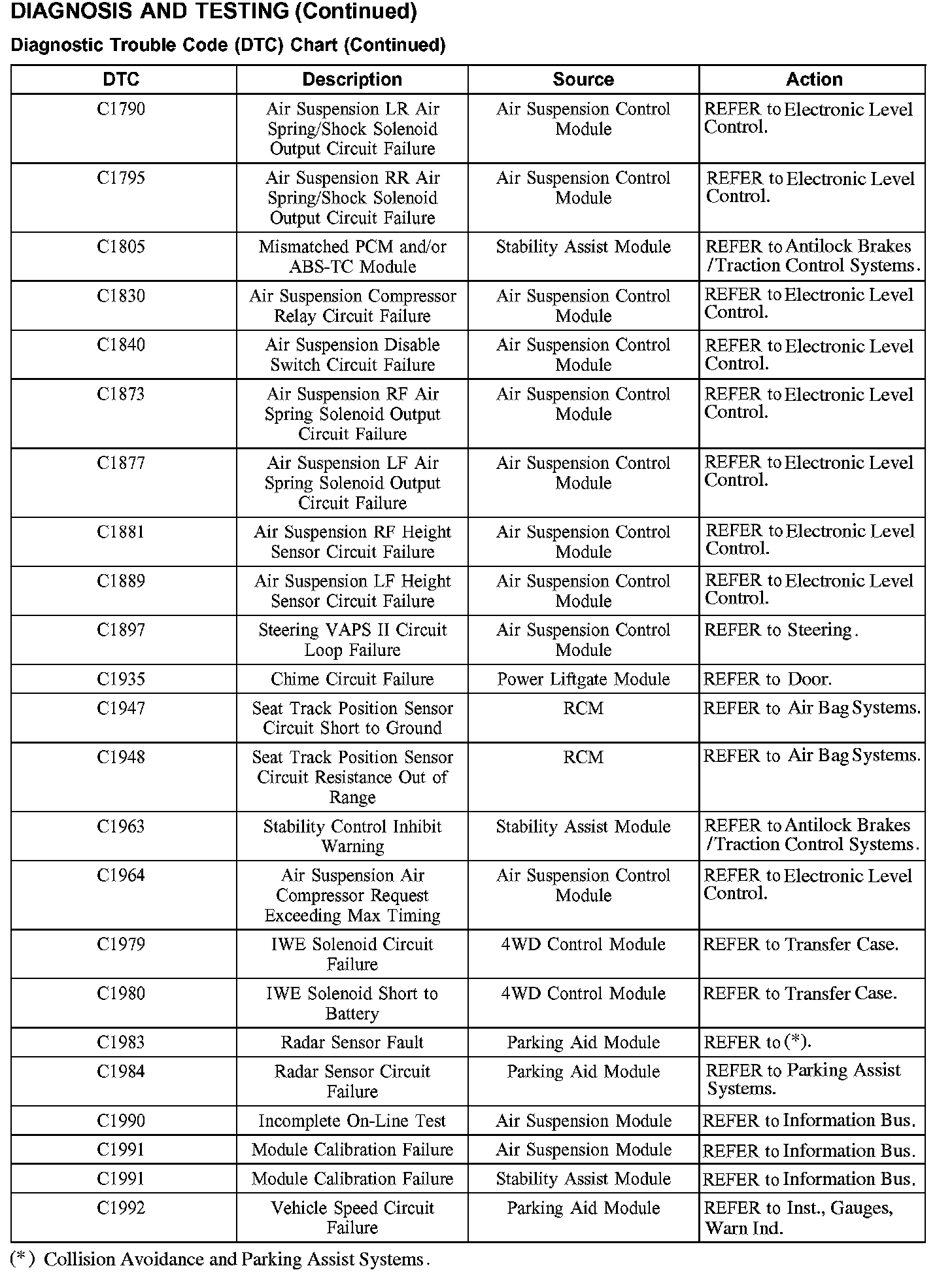 DIAGNOSIS AND TESTING (Continued)

Diagnostic Trouble Code (DTC) Chart (Continued)

| DTC | Description | Source | Action |
|---|---|---|---|
| C1790 | Air Suspension LR Air Spring/Shock Solenoid Output Circuit Failure | Air Suspension Control Module | REFER to Electronic Level Control. |
| C1795 | Air Suspension RR Air Spring/Shock Solenoid Output Circuit Failure | Air Suspension Control Module | REFER to Electronic Level Control. |
| C1805 | Mismatched PCM and/or ABS-TC Module | Stability Assist Module | REFER to Antilock Brakes /Traction Control Systems. |
| C1830 | Air Suspension Compressor Relay Circuit Failure | Air Suspension Control Module | REFER to Electronic Level Control. |
| C1840 | Air Suspension Disable Switch Circuit Failure | Air Suspension Control Module | REFER to Electronic Level Control. |
| C1873 | Air Suspension RF Air Spring Solenoid Output Circuit Failure | Air Suspension Control Module | REFER to Electronic Level Control. |
| C1877 | Air Suspension LF Air Spring Solenoid Output Circuit Failure | Air Suspension Control Module | REFER to Electronic Level Control. |
| C1881 | Air Suspension RF Height Sensor Circuit Failure | Air Suspension Control Module | REFER to Electronic Level Control. |
| C1889 | Air Suspension LF Height Sensor Circuit Failure | Air Suspension Control Module | REFER to Electronic Level Control. |
| C1897 | Steering VAPS II Circuit Loop Failure | Air Suspension Control Module | REFER to Steering. |
| C1935 | Chime Circuit Failure | Power Liftgate Module | REFER to Door. |
| C1947 | Seat Track Position Sensor Circuit Short to Ground | RCM | REFER to Air Bag Systems. |
| C1948 | Seat Track Position Sensor Circuit Resistance Out of Range | RCM | REFER to Air Bag Systems. |
| C1963 | Stability Control Inhibit Warning | Stability Assist Module | REFER to Antilock Brakes /Traction Control Systems. |
| C1964 | Air Suspension Air Compressor Request Exceeding Max Timing | Air Suspension Control Module | REFER to Electronic Level Control. |
| C1979 | IWE Solenoid Circuit Failure | 4WD Control Module | REFER to Transfer Case. |
| C1980 | IWE Solenoid Short to Battery | 4WD Control Module | REFER to Transfer Case. |
| C1983 | Radar Sensor Fault | Parking Aid Module | REFER to (*). |
| C1984 | Radar Sensor Circuit Failure | Parking Aid Module | REFER to Parking Assist Systems. |
| C1990 | Incomplete On-Line Test | Air Suspension Module | REFER to Information Bus. |
| C1991 | Module Calibration Failure | Air Suspension Module | REFER to Information Bus. |
| C1991 | Module Calibration Failure | Stability Assist Module | REFER to Information Bus. |
| C1992 | Vehicle Speed Circuit Failure | Parking Aid Module | REFER to Inst., Gauges, Warn Ind. |

(*) Collision Avoidance and Parking Assist Systems.